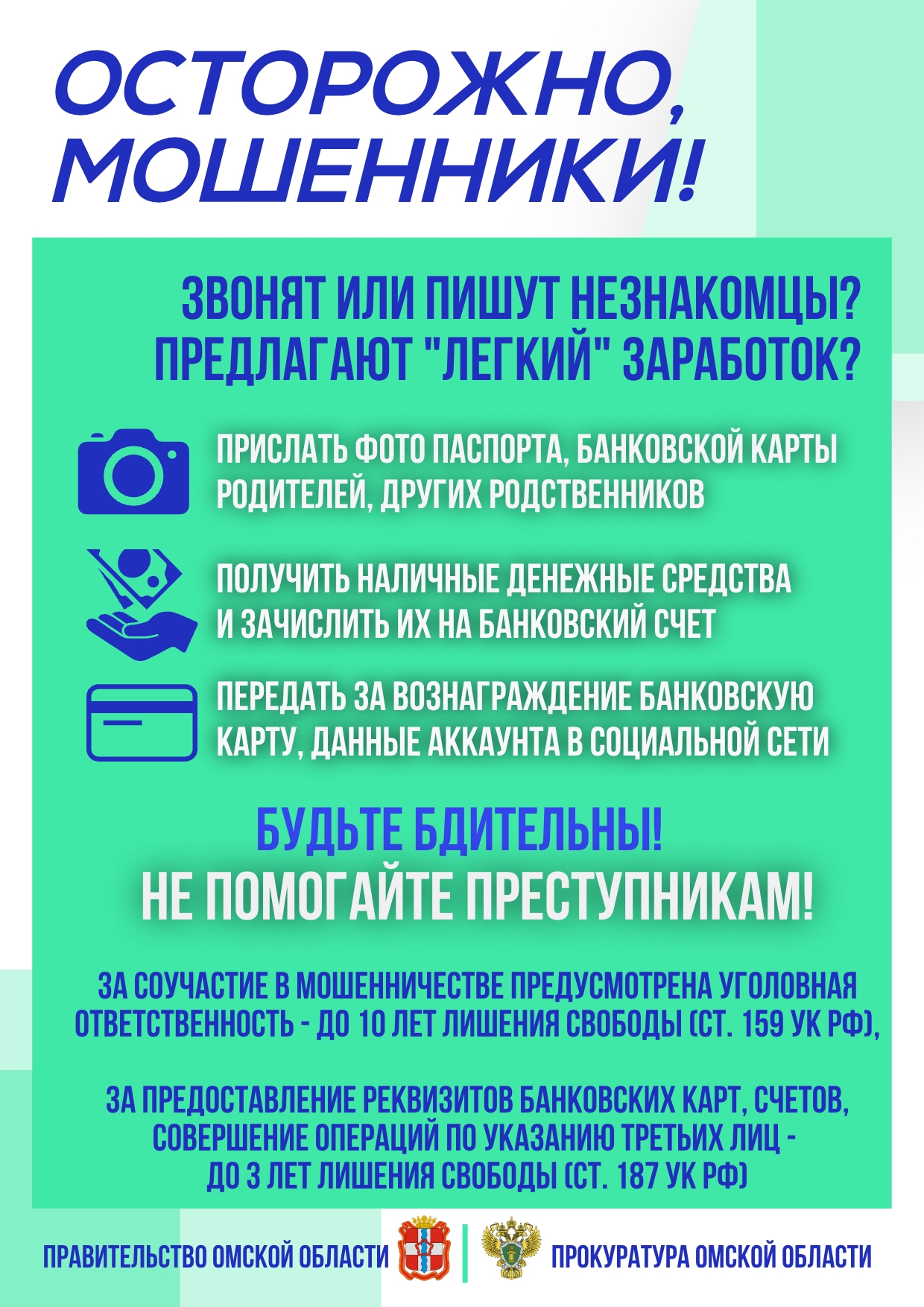 ОСТОРОЖНО, МОШЕННИКИ!

ЗВОНЯТ ИЛИ ПИШУТ НЕЗНАКОМЦЫ?
ПРЕДЛАГАЮТ "ЛЕГКИЙ" ЗАРАБОТОК?

ПРИСЛАТЬ ФОТО ПАСПОРТА, БАНКОВСКОЙ КАРТЫ РОДИТЕЛЕЙ, ДРУГИХ РОДСТВЕННИКОВ

ПОЛУЧИТЬ НАЛИЧНЫЕ ДЕНЕЖНЫЕ СРЕДСТВА И ЗАЧИСЛИТЬ ИХ НА БАНКОВСКИЙ СЧЕТ

ПЕРЕДАТЬ ЗА ВОЗНАГРАЖДЕНИЕ БАНКОВСКУЮ КАРТУ, ДАННЫЕ АККАУНТА В СОЦИАЛЬНОЙ СЕТИ

БУДЬТЕ БДИТЕЛЬНЫ!
НЕ ПОМОГАЙТЕ ПРЕСТУПНИКАМ!

ЗА СОУЧАСТИЕ В МОШЕННИЧЕСТВЕ ПРЕДУСМОТРЕНА УГОЛОВНАЯ ОТВЕТСТВЕННОСТЬ - ДО 10 ЛЕТ ЛИШЕНИЯ СВОБОДЫ (СТ. 159 УК РФ),

ЗА ПРЕДОСТАВЛЕНИЕ РЕКВИЗИТОВ БАНКОВСКИХ КАРТ, СЧЕТОВ, СОВЕРШЕНИЕ ОПЕРАЦИЙ ПО УКАЗАНИЮ ТРЕТЬИХ ЛИЦ - ДО 3 ЛЕТ ЛИШЕНИЯ СВОБОДЫ (СТ. 187 УК РФ)

ПРАВИТЕЛЬСТВО ОМСКОЙ ОБЛАСТИ

ПРОКУРАТУРА ОМСКОЙ ОБЛАСТИ